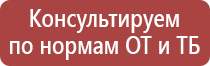 Консультируем по нормам ОТ и ТБ